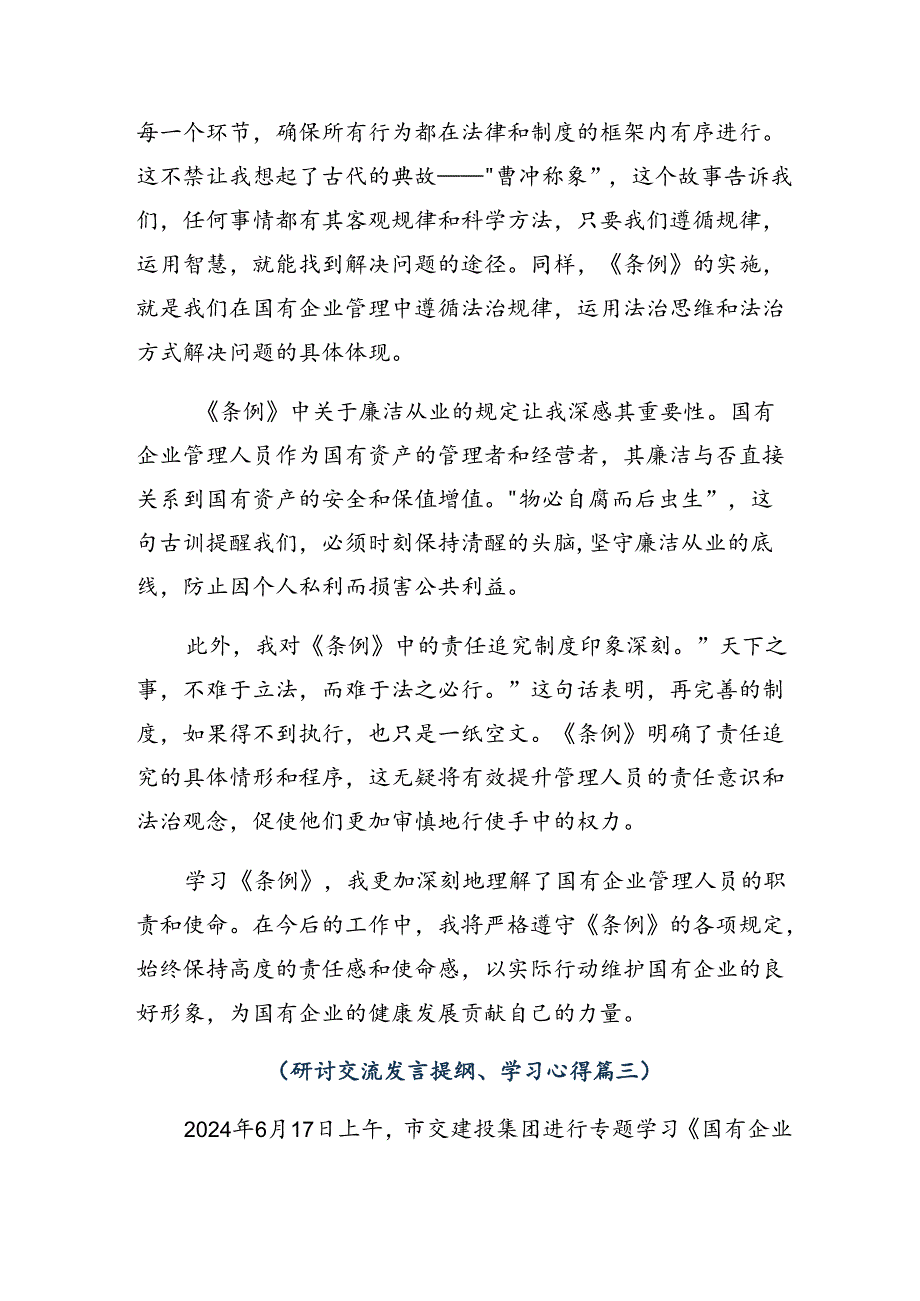 每一个环节，确保所有行为都在法律和制度的框架内有序进行。这不禁让我想起了古代的典故——"曹冲称象”，这个故事告诉我们，任何事情都有其客观规律和科学方法，只要我们遵循规律，运用智慧，就能找到解决问题的途径。同样，《条例》的实施，就是我们在国有企业管理中遵循法治规律，运用法治思维和法治方式解决问题的具体体现。

《条例》中关于廉洁从业的规定让我深感其重要性。国有企业管理人员作为国有资产的管理者和经营者，其廉洁与否直接关系到国有资产的安全和保值增值。"物必自腐而后虫生”，这句古训提醒我们，必须时刻保持清醒的头脑，坚守廉洁从业的底线，防止因个人私利而损害公共利益。

此外，我对《条例》中的责任追究制度印象深刻。”天下之事，不难于立法，而难于法之必行。”这句话表明，再完善的制度，如果得不到执行，也只是一纸空文。《条例》明确了责任追究的具体情形和程序，这无疑将有效提升管理人员的责任意识和法治观念，促使他们更加审慎地行使手中的权力。

学习《条例》，我更加深刻地理解了国有企业管理人员的职责和使命。在今后的工作中，我将严格遵守《条例》的各项规定，始终保持高度的责任感和使命感，以实际行动维护国有企业的良好形象，为国有企业的健康发展贡献自己的力量。

（研讨交流发言提纲、学习心得篇三）

2024年6月17日上午，市交建投集团进行专题学习《国有企业